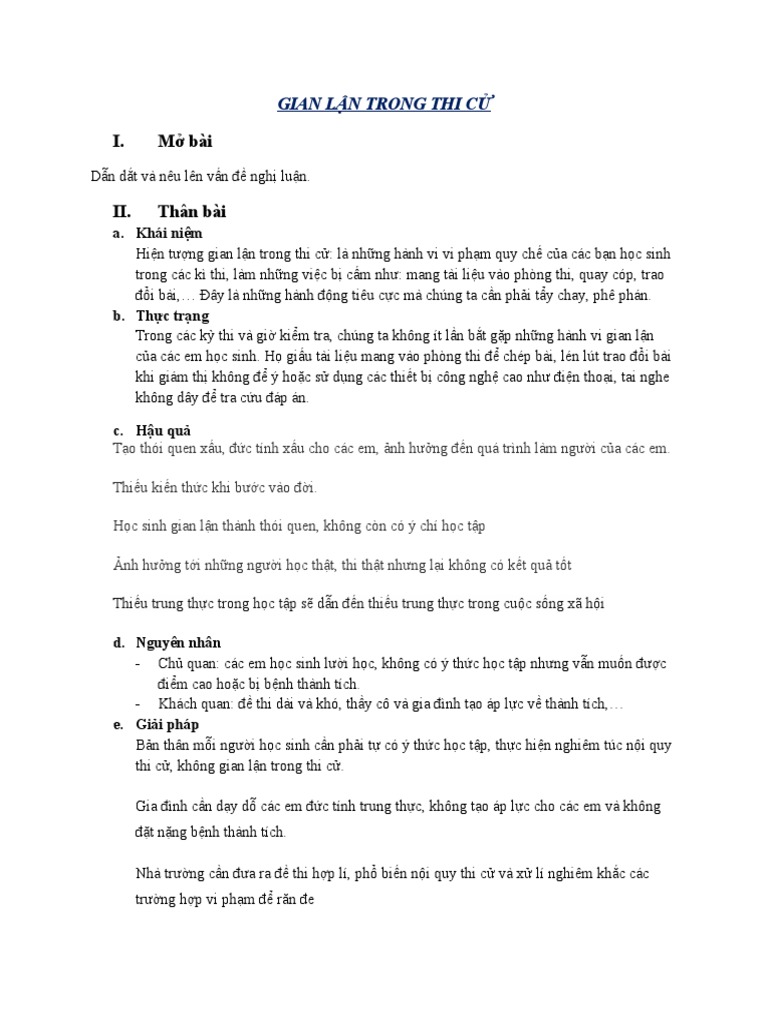 GIAN LẬN TRONG THI CỬ

I. Mở bài

Dẫn dắt và nêu lên vấn đề nghị luận.

II. Thân bài

a. Khái niệm

Hiện tượng gian lận trong thi cử: là những hành vi vi phạm quy chế của các bạn học sinh trong các kì thi, làm những việc bị cấm như: mang tài liệu vào phòng thi, quay cóp, trao đổi bài,… Đây là những hành động tiêu cực mà chúng ta cần phải tẩy chay, phê phán.

b. Thực trạng

Trong các kỳ thi và giờ kiểm tra, chúng ta không ít lần bắt gặp những hành vi gian lận của các em học sinh. Họ giấu tài liệu mang vào phòng thi để chép bài, lén lút trao đổi bài khi giám thị không để ý hoặc sử dụng các thiết bị công nghệ cao như điện thoại, tai nghe không dây để tra cứu đáp án.

c. Hậu quả

Tạo thói quen xấu, đức tính xấu cho các em, ảnh hưởng đến quá trình làm người của các em.

Thiếu kiến thức khi bước vào đời.

Học sinh gian lận thành thói quen, không còn có ý chí học tập

Ảnh hưởng tới những người học thật, thi thật nhưng lại không có kết quả tốt

Thiếu trung thực trong học tập sẽ dẫn đến thiếu trung thực trong cuộc sống xã hội

d. Nguyên nhân

- Chủ quan: các em học sinh lười học, không có ý thức học tập nhưng vẫn muốn được điểm cao hoặc bị bệnh thành tích.
- Khách quan: đề thi dài và khó, thầy cô và gia đình tạo áp lực về thành tích,…

e. Giải pháp

Bản thân mỗi người học sinh cần phải tự có ý thức học tập, thực hiện nghiêm túc nội quy thi cử, không gian lận trong thi cử.

Gia đình cần dạy dỗ các em đức tính trung thực, không tạo áp lực cho các em và không đặt nặng bệnh thành tích.

Nhà trường cần đưa ra đề thi hợp lí, phổ biến nội quy thi cử và xử lí nghiêm khắc các trường hợp vi phạm để răn đe